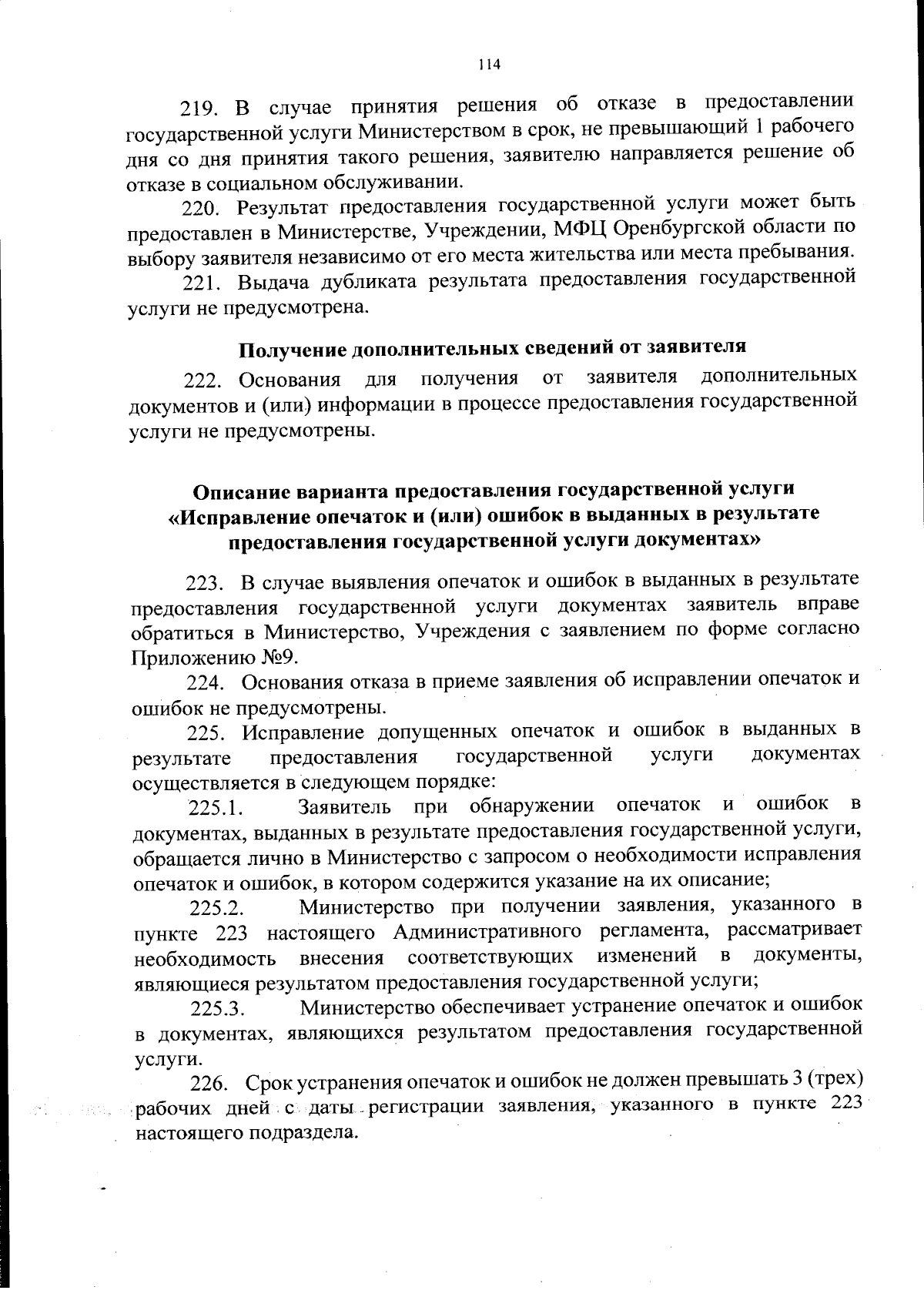 114

219. В случае принятия решения об отказе в предоставлении государственной услуги Министерством в срок, не превышающий 1 рабочего дня со дня принятия такого решения, заявителю направляется решение об отказе в социальном обслуживании.

220. Результат предоставления государственной услуги может быть предоставлен в Министерстве, Учреждении, МФЦ Оренбургской области по выбору заявителя независимо от его места жительства или места пребывания.

221. Выдача дубликата результата предоставления государственной услуги не предусмотрена.

Получение дополнительных сведений от заявителя

222. Основания для получения от заявителя дополнительных документов и (или) информации в процессе предоставления государственной услуги не предусмотрены.

Описание варианта предоставления государственной услуги «Исправление опечаток и (или) ошибок в выданных в результате предоставления государственной услуги документах»

223. В случае выявления опечаток и ошибок в выданных в результате предоставления государственной услуги документах заявитель вправе обратиться в Министерство, Учреждения с заявлением по форме согласно Приложению №9.

224. Основания отказа в приеме заявления об исправлении опечаток и ошибок не предусмотрены.

225. Исправление допущенных опечаток и ошибок в выданных в результате предоставления государственной услуги документах осуществляется в следующем порядке:

225.1. Заявитель при обнаружении опечаток и ошибок в документах, выданных в результате предоставления государственной услуги, обращается лично в Министерство с запросом о необходимости исправления опечаток и ошибок, в котором содержится указание на их описание;

225.2. Министерство при получении заявления, указанного в пункте 223 настоящего Административного регламента, рассматривает необходимость внесения соответствующих изменений в документы, являющиеся результатом предоставления государственной услуги;

225.3. Министерство обеспечивает устранение опечаток и ошибок в документах, являющихся результатом предоставления государственной услуги.

226. Срок устранения опечаток и ошибок не должен превышать 3 (трех) рабочих дней с даты регистрации заявления, указанного в пункте 223 настоящего подраздела.